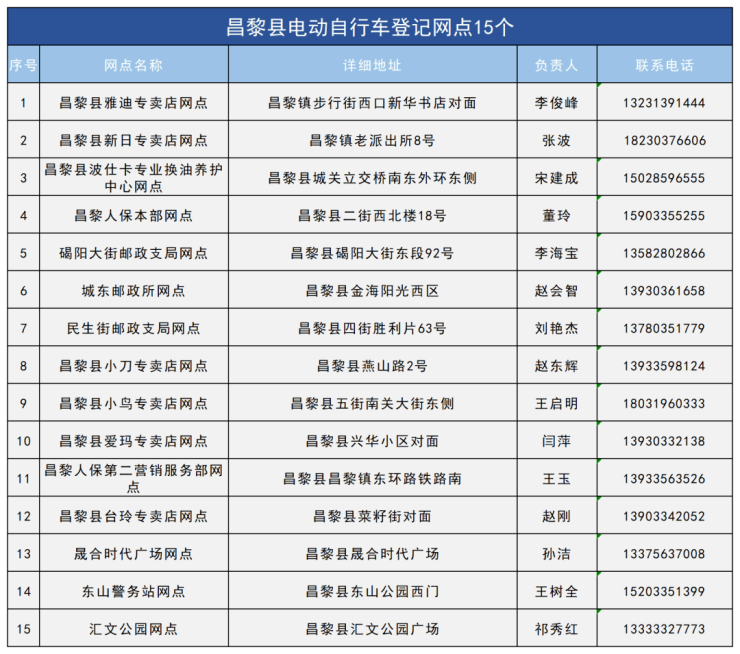 昌黎县电动自行车登记网点15个

| 序号 | 网点名称 | 详细地址 | 负责人 | 联系电话 |
|---|---|---|---|---|
| 1 | 昌黎县雅迪专卖店网点 | 昌黎镇步行街西口新华书店对面 | 李俊峰 | 13231391444 |
| 2 | 昌黎县新日专卖店网点 | 昌黎镇老派出所8号 | 张波 | 18230376606 |
| 3 | 昌黎县波仕卡专业换油养护中心网点 | 昌黎县城关立交桥南东外环东侧 | 宋建成 | 15028596555 |
| 4 | 昌黎人保本部网点 | 昌黎县二街西北楼18号 | 董玲 | 15903355255 |
| 5 | 碣阳大街邮政支局网点 | 昌黎县碣阳大街东段92号 | 李海宝 | 13582802866 |
| 6 | 城东邮政所网点 | 昌黎县金海阳光西区 | 赵会智 | 13930361658 |
| 7 | 民生街邮政支局网点 | 昌黎县四街胜利片63号 | 刘艳杰 | 13780351779 |
| 8 | 昌黎县小刀专卖店网点 | 昌黎县燕山路2号 | 赵东辉 | 13933598124 |
| 9 | 昌黎县小鸟专卖店网点 | 昌黎县五街南关大街东侧 | 王启明 | 18031960333 |
| 10 | 昌黎县爱玛专卖店网点 | 昌黎县兴华小区对面 | 闫萍 | 13930332138 |
| 11 | 昌黎人保第二营销服务部网点 | 昌黎县昌黎镇东环路铁路南 | 王玉 | 13933563526 |
| 12 | 昌黎县台玲专卖店网点 | 昌黎县菜籽街对面 | 赵刚 | 13903342052 |
| 13 | 晟合时代广场网点 | 昌黎县晟合时代广场 | 孙洁 | 13375637008 |
| 14 | 东山警务站网点 | 昌黎县东山公园西门 | 王树全 | 15203351399 |
| 15 | 汇文公园网点 | 昌黎县汇文公园广场 | 祁秀红 | 13333327773 |